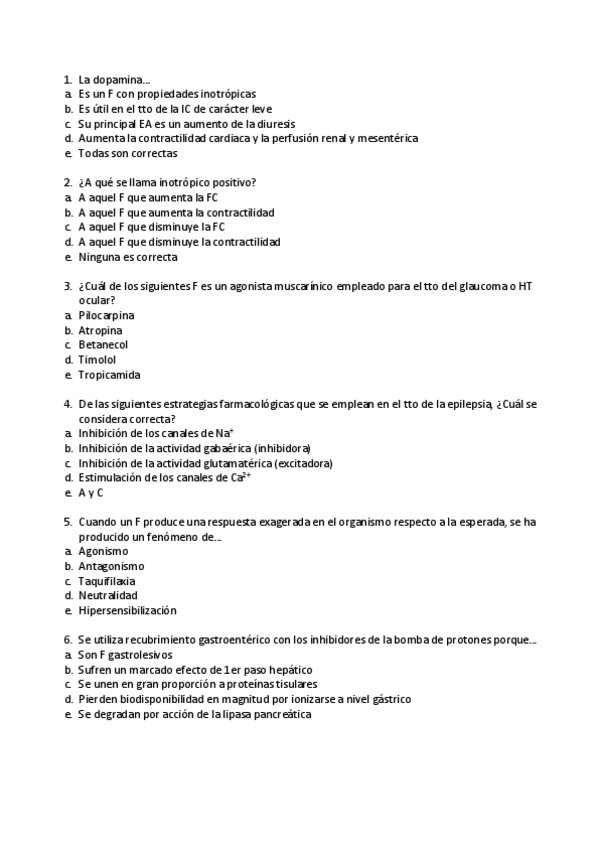 1. La dopamina...
a. Es un F con propiedades inotrópicas
b. Es útil en el tto de la IC de carácter leve
c. Su principal EA es un aumento de la diuresis
d. Aumenta la contractilidad cardíaca y la perfusión renal y mesentérica
e. Todas son correctas

2. ¿A qué se llama inotrópico positivo?
a. A aquel F que aumenta la FC
b. A aquel F que aumenta la contractilidad
c. A aquel F que disminuye la FC
d. A aquel F que disminuye la contractilidad
e. Ninguna es correcta

3. ¿Cuál de los siguientes F es un agonista muscarínico empleado para el tto del glaucoma o HT ocular?
a. Pilocarpina
b. Atropina
c. Betanecol
d. Timolol
e. Tropicamida

4. De las siguientes estrategias farmacológicas que se emplean en el tto de la epilepsia, ¿Cuál se considera correcta?
a. Inhibición de los canales de $Na^+$
b. Inhibición de la actividad gabaérica (inhibidora)
c. Inhibición de la actividad glutamatérica (excitadora)
d. Estimulación de los canales de $Ca^{2+}$
e. A y C

5. Cuando un F produce una respuesta exagerada en el organismo respecto a la esperada, se ha producido un fenómeno de...
a. Agonismo
b. Antagonismo
c. Taquifilaxia
d. Neutralidad
e. Hipersensibilización

6. Se utiliza recubrimiento gastroentérico con los inhibidores de la bomba de protones porque...
a. Son F gastrolesivos
b. Sufren un marcado efecto de 1er paso hepático
c. Se unen en gran proporción a proteínas tisulares
d. Pierden biodisponibilidad en magnitud por ionizarse a nivel gástrico
e. Se degradan por acción de la lipasa pancreática